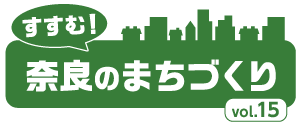 すすむ!
奈良のまちづくり
vol.15